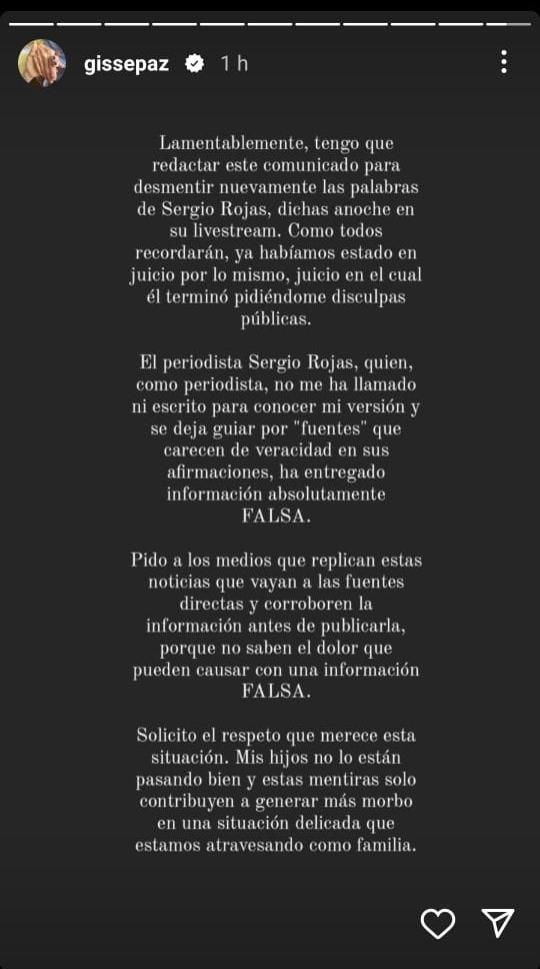 gissepaz 1 h

Lamentablemente, tengo que redactar este comunicado para desmentir nuevamente las palabras de Sergio Rojas, dichas anoche en su livestream. Como todos recordarán, ya habíamos estado en juicio por lo mismo, juicio en el cual él terminó pidiéndome disculpas públicas.

El periodista Sergio Rojas, quien, como periodista, no me ha llamado ni escrito para conocer mi versión y se deja guiar por "fuentes" que carecen de veracidad en sus afirmaciones, ha entregado información absolutamente FALSA.

Pido a los medios que replican estas noticias que vayan a las fuentes directas y corroboren la información antes de publicarla, porque no saben el dolor que pueden causar con una información FALSA.

Solicito el respeto que merece esta situación. Mis hijos no lo están pasando bien y estas mentiras solo contribuyen a generar más morbo en una situación delicada que estamos atravesando como familia.